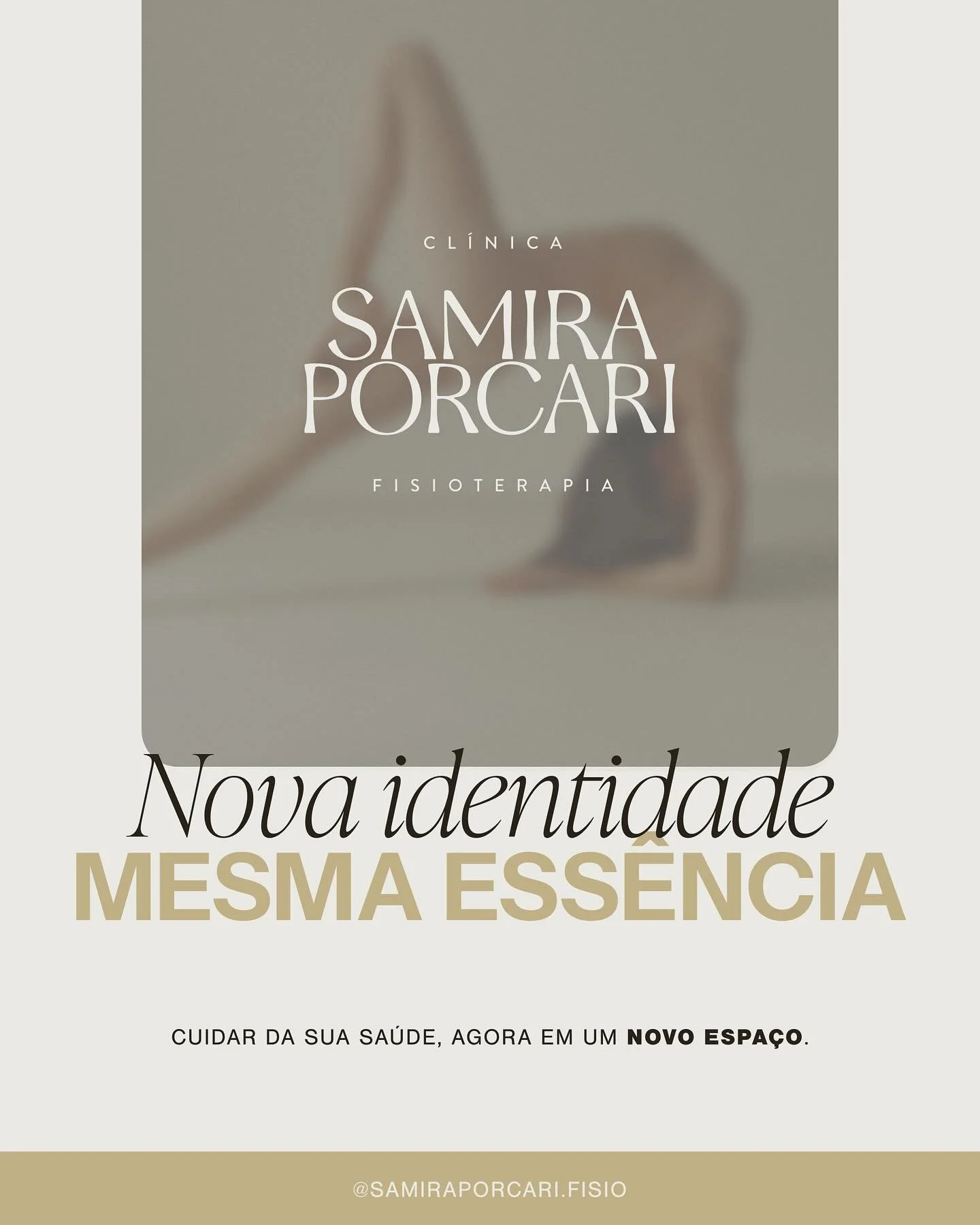 CLÍNICA

SAMIRA PORCARI

FISIOTERAPIA

Nova identidade
MESMA ESSÊNCIA

CUIDAR DA SUA SAÚDE, AGORA EM UM NOVO ESPAÇO.

@SAMIRAPORCARI.FISIO